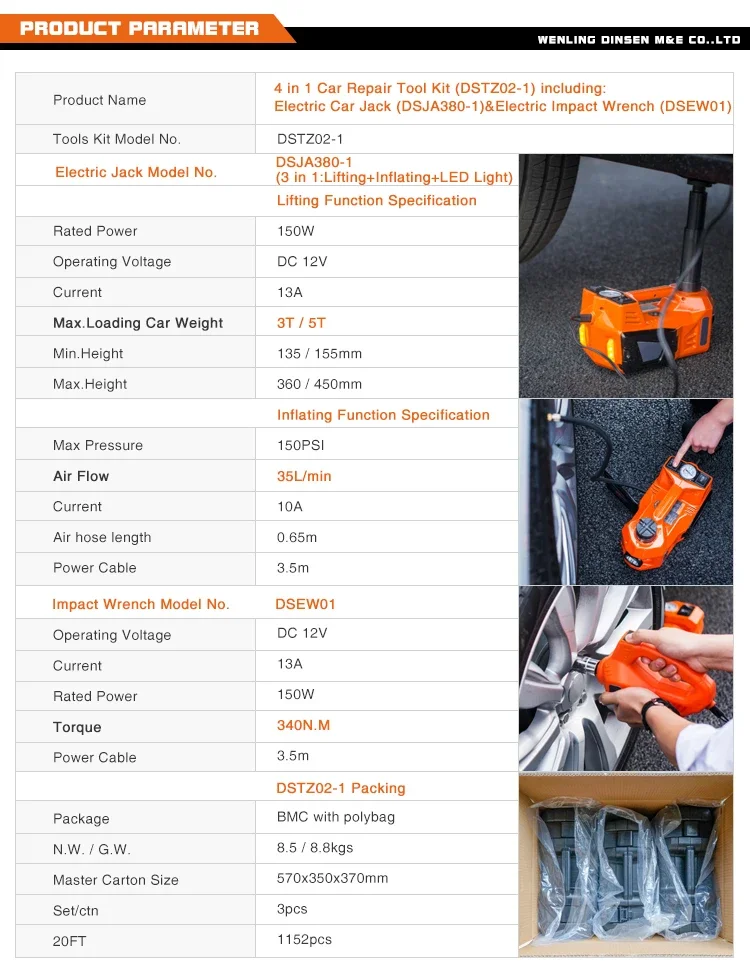 PRODUCT PARAMETER

WENLING DINSEN M&E CO.,LTD

| Product Name | 4 in 1 Car Repair Tool Kit (DSTZ02-1) including: Electric Car Jack (DSJA380-1)&Electric Impact Wrench (DSEW01) |
|---|---|
| Tools Kit Model No. | DSTZ02-1 |
| Electric Jack Model No. | DSJA380-1 (3 in 1:Lifting+Inflating+LED Light) |
| | Lifting Function Specification |
| Rated Power | 150W |
| Operating Voltage | DC 12V |
| Current | 13A |
| Max.Loading Car Weight | 3T / 5T |
| Min.Height | 135 / 155mm |
| Max.Height | 360 / 450mm |
| | Inflating Function Specification |
| Max Pressure | 150PSI |
| Air Flow | 35L/min |
| Current | 10A |
| Air hose length | 0.65m |
| Power Cable | 3.5m |
| Impact Wrench Model No. | DSEW01 |
| Operating Voltage | DC 12V |
| Current | 13A |
| Rated Power | 150W |
| Torque | 340N.M |
| Power Cable | 3.5m |
| | DSTZ02-1 Packing |
| Package | BMC with polybag |
| N.W. / G.W. | 8.5 / 8.8kgs |
| Master Carton Size | 570x350x370mm |
| Set/ctn | 3pcs |
| 20FT | 1152pcs |